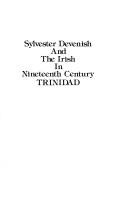 Sylvester Devenish
And
The Irish
In
Nineteenth Century
TRINIDAD